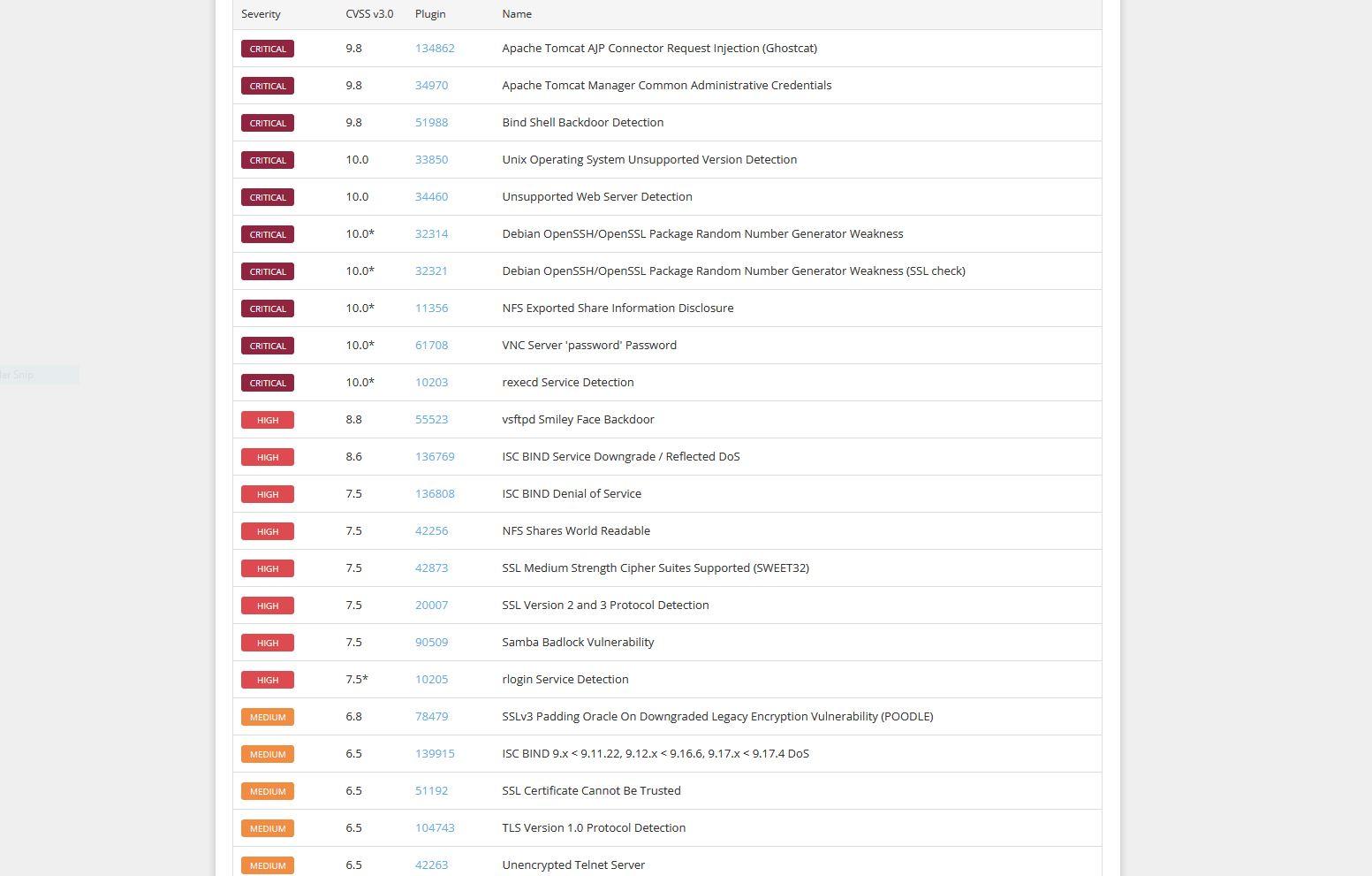 | Severity | CVSS v3.0 | Plugin | Name |
|---|---|---|---|
| CRITICAL | 9.8 | 134862 | Apache Tomcat AJP Connector Request Injection (Ghostcat) |
| CRITICAL | 9.8 | 34970 | Apache Tomcat Manager Common Administrative Credentials |
| CRITICAL | 9.8 | 51988 | Bind Shell Backdoor Detection |
| CRITICAL | 10.0 | 33850 | Unix Operating System Unsupported Version Detection |
| CRITICAL | 10.0 | 34460 | Unsupported Web Server Detection |
| CRITICAL | 10.0* | 32314 | Debian OpenSSH/OpenSSL Package Random Number Generator Weakness |
| CRITICAL | 10.0* | 32321 | Debian OpenSSH/OpenSSL Package Random Number Generator Weakness (SSL check) |
| CRITICAL | 10.0* | 11356 | NFS Exported Share Information Disclosure |
| CRITICAL | 10.0* | 61708 | VNC Server 'password' Password |
| CRITICAL | 10.0* | 10203 | rexecd Service Detection |
| HIGH | 8.8 | 55523 | vsftpd Smiley Face Backdoor |
| HIGH | 8.6 | 136769 | ISC BIND Service Downgrade / Reflected DoS |
| HIGH | 7.5 | 136808 | ISC BIND Denial of Service |
| HIGH | 7.5 | 42256 | NFS Shares World Readable |
| HIGH | 7.5 | 42873 | SSL Medium Strength Cipher Suites Supported (SWEET32) |
| HIGH | 7.5 | 20007 | SSL Version 2 and 3 Protocol Detection |
| HIGH | 7.5 | 90509 | Samba Badlock Vulnerability |
| HIGH | 7.5* | 10205 | rlogin Service Detection |
| MEDIUM | 6.8 | 78479 | SSLv3 Padding Oracle On Downgraded Legacy Encryption Vulnerability (POODLE) |
| MEDIUM | 6.5 | 139915 | ISC BIND 9.x < 9.11.22, 9.12.x < 9.16.6, 9.17.x < 9.17.4 DoS |
| MEDIUM | 6.5 | 51192 | SSL Certificate Cannot Be Trusted |
| MEDIUM | 6.5 | 104743 | TLS Version 1.0 Protocol Detection |
| MEDIUM | 6.5 | 42263 | Unencrypted Telnet Server |